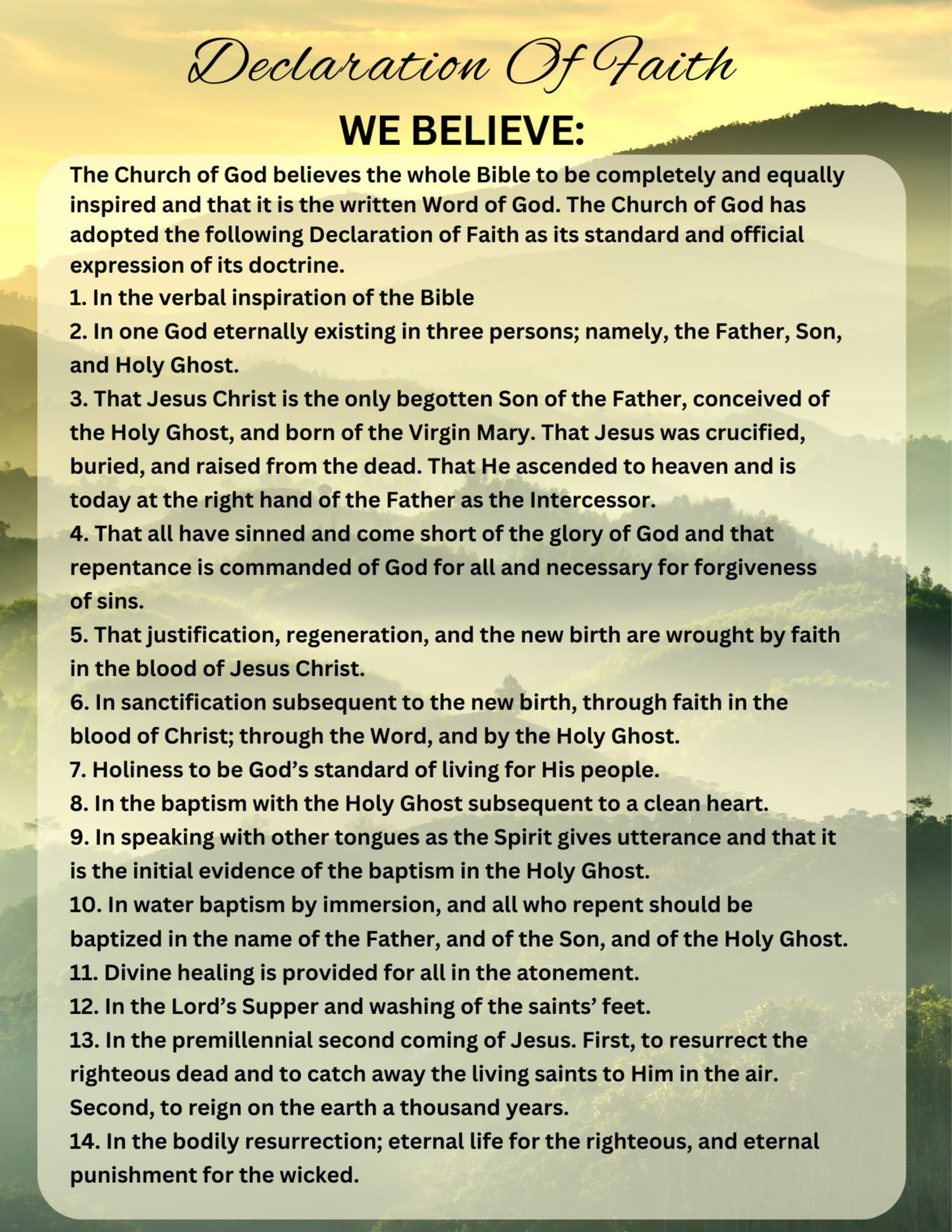 Declaration Of Faith

WE BELIEVE:

The Church of God believes the whole Bible to be completely and equally inspired and that it is the written Word of God. The Church of God has adopted the following Declaration of Faith as its standard and official expression of its doctrine.
1. In the verbal inspiration of the Bible
2. In one God eternally existing in three persons; namely, the Father, Son, and Holy Ghost.
3. That Jesus Christ is the only begotten Son of the Father, conceived of the Holy Ghost, and born of the Virgin Mary. That Jesus was crucified, buried, and raised from the dead. That He ascended to heaven and is today at the right hand of the Father as the Intercessor.
4. That all have sinned and come short of the glory of God and that repentance is commanded of God for all and necessary for forgiveness of sins.
5. That justification, regeneration, and the new birth are wrought by faith in the blood of Jesus Christ.
6. In sanctification subsequent to the new birth, through faith in the blood of Christ; through the Word, and by the Holy Ghost.
7. Holiness to be God's standard of living for His people.
8. In the baptism with the Holy Ghost subsequent to a clean heart.
9. In speaking with other tongues as the Spirit gives utterance and that it is the initial evidence of the baptism in the Holy Ghost.
10. In water baptism by immersion, and all who repent should be baptized in the name of the Father, and of the Son, and of the Holy Ghost.
11. Divine healing is provided for all in the atonement.
12. In the Lord's Supper and washing of the saints' feet.
13. In the premillennial second coming of Jesus. First, to resurrect the righteous dead and to catch away the living saints to Him in the air. Second, to reign on the earth a thousand years.
14. In the bodily resurrection; eternal life for the righteous, and eternal punishment for the wicked.